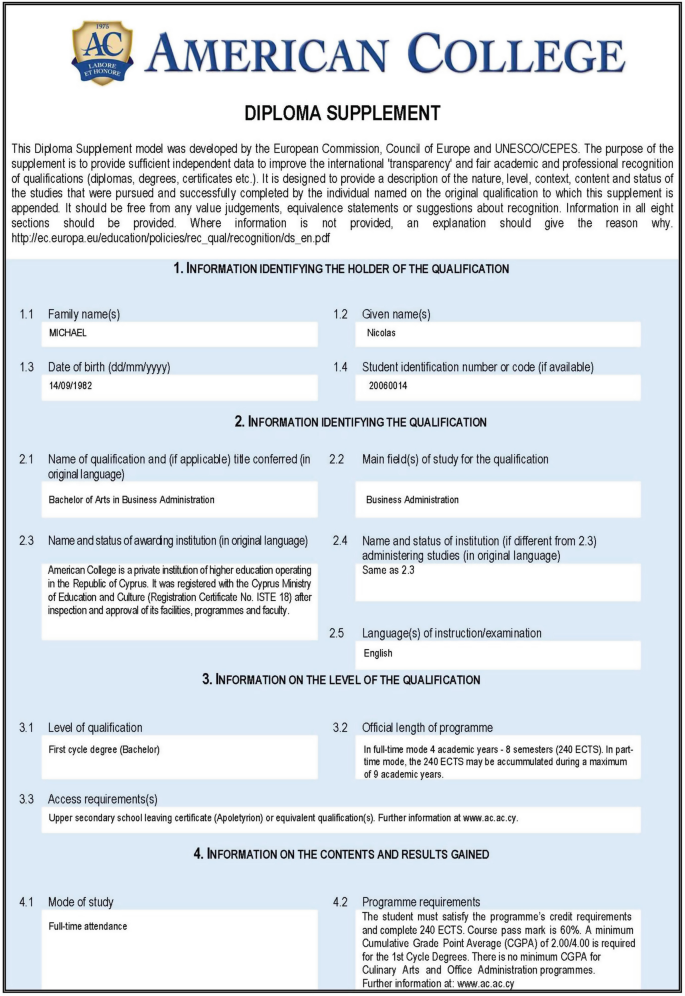 1975
AC
LABORE ET HONORE

AMERICAN COLLEGE

DIPLOMA SUPPLEMENT

This Diploma Supplement model was developed by the European Commission, Council of Europe and UNESCO/CEPES. The purpose of the supplement is to provide sufficient independent data to improve the international 'transparency' and fair academic and professional recognition of qualifications (diplomas, degrees, certificates etc.). It is designed to provide a description of the nature, level, context, content and status of the studies that were pursued and successfully completed by the individual named on the original qualification to which this supplement is appended. It should be free from any value judgements, equivalence statements or suggestions about recognition. Information in all eight sections should be provided. Where information is not provided, an explanation should give the reason why. http://ec.europa.eu/education/policies/rec_qual/recognition/ds_en.pdf

1. INFORMATION IDENTIFYING THE HOLDER OF THE QUALIFICATION

1.1 Family name(s)
MICHAEL

1.2 Given name(s)
Nicolas

1.3 Date of birth (dd/mm/yyyy)
14/09/1982

1.4 Student identification number or code (if available)
20060014

2. INFORMATION IDENTIFYING THE QUALIFICATION

2.1 Name of qualification and (if applicable) title conferred (in original language)
Bachelor of Arts in Business Administration

2.2 Main field(s) of study for the qualification
Business Administration

2.3 Name and status of awarding institution (in original language)
American College is a private institution of higher education operating in the Republic of Cyprus. It was registered with the Cyprus Ministry of Education and Culture (Registration Certificate No. ISTE 18) after inspection and approval of its facilities, programmes and faculty.

2.4 Name and status of institution (if different from 2.3) administering studies (in original language)
Same as 2.3

2.5 Language(s) of instruction/examination
English

3. INFORMATION ON THE LEVEL OF THE QUALIFICATION

3.1 Level of qualification
First cycle degree (Bachelor)

3.2 Official length of programme
In full-time mode 4 academic years - 8 semesters (240 ECTS). In part-time mode, the 240 ECTS may be accummulated during a maximum of 9 academic years.

3.3 Access requirements(s)
Upper secondary school leaving certificate (Apoletyrion) or equivalent qualification(s). Further information at www.ac.ac.cy.

4. INFORMATION ON THE CONTENTS AND RESULTS GAINED

4.1 Mode of study
Full-time attendance

4.2 Programme requirements
The student must satisfy the programme's credit requirements and complete 240 ECTS. Course pass mark is 60%. A minimum Cumulative Grade Point Average (CGPA) of 2.00/4.00 is required for the 1st Cycle Degrees. There is no minimum CGPA for Culinary Arts and Office Administration programmes.
Further information at: www.ac.ac.cy